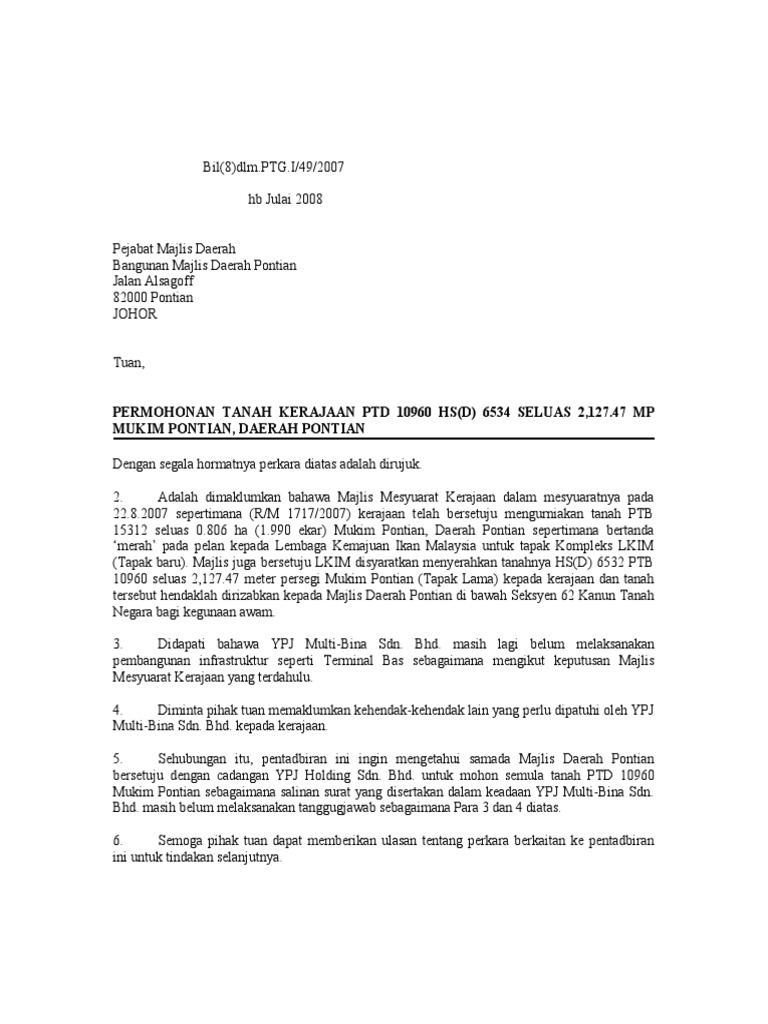 Bil(8)dlm.PTG.I/49/2007

hb Julai 2008

Pejabat Majlis Daerah
Bangunan Majlis Daerah Pontian
Jalan Alsagoff
82000 Pontian
JOHOR

Tuan,

PERMOHONAN TANAH KERAJAAN PTD 10960 HS(D) 6534 SELUAS 2,127.47 MP MUKIM PONTIAN, DAERAH PONTIAN

Dengan segala hormatnya perkara diatas adalah dirujuk.

2. Adalah dimaklumkan bahawa Majlis Mesyuarat Kerajaan dalam mesyuaratnya pada 22.8.2007 sepertimana (R/M 1717/2007) kerajaan telah bersetuju mengurniakan tanah PTB 15312 seluas 0.806 ha (1.990 ekar) Mukim Pontian, Daerah Pontian sepertimana bertanda 'merah' pada pelan kepada Lembaga Kemajuan Ikan Malaysia untuk tapak Kompleks LKIM (Tapak baru). Majlis juga bersetuju LKIM disyaratkan menyerahkan tanahnya HS(D) 6532 PTB 10960 seluas 2,127.47 meter persegi Mukim Pontian (Tapak Lama) kepada kerajaan dan tanah tersebut hendaklah dirizabkan kepada Majlis Daerah Pontian di bawah Seksyen 62 Kanun Tanah Negara bagi kegunaan awam.

3. Didapati bahawa YPJ Multi-Bina Sdn. Bhd. masih lagi belum melaksanakan pembangunan infrastruktur seperti Terminal Bas sebagaimana mengikut keputusan Majlis Mesyuarat Kerajaan yang terdahulu.

4. Diminta pihak tuan memaklumkan kehendak-kehendak lain yang perlu dipatuhi oleh YPJ Multi-Bina Sdn. Bhd. kepada kerajaan.

5. Sehubungan itu, pentadbiran ini ingin mengetahui samada Majlis Daerah Pontian bersetuju dengan cadangan YPJ Holding Sdn. Bhd. untuk mohon semula tanah PTD 10960 Mukim Pontian sebagaimana salinan surat yang disertakan dalam keadaan YPJ Multi-Bina Sdn. Bhd. masih belum melaksanakan tanggugjawab sebagaimana Para 3 dan 4 diatas.

6. Semoga pihak tuan dapat memberikan ulasan tentang perkara berkaitan ke pentadbiran ini untuk tindakan selanjutnya.